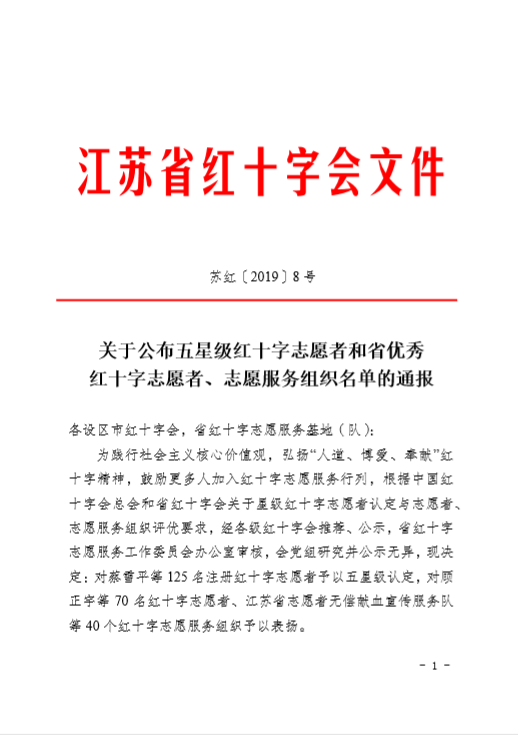 江苏省红十字会文件

苏红〔2019〕8号

关于公布五星级红十字志愿者和省优秀红十字志愿者、志愿服务组织名单的通报

各设区市红十字会，省红十字志愿服务基地（队）：

为践行社会主义核心价值观，弘扬“人道、博爱、奉献”红十字精神，鼓励更多人加入红十字志愿服务行列，根据中国红十字会总会和省红十字会关于星级红十字志愿者认定与志愿者、志愿服务组织评优要求，经各级红十字会推荐、公示，省红十字志愿服务工作委员会办公室审核，会党组研究并公示无异，现决定：对蔡雪平等125名注册红十字志愿者予以五星级认定，对顾正宇等70名红十字志愿者、江苏省志愿者无偿献血宣传服务队等40个红十字志愿服务组织予以表扬。

- 1 -